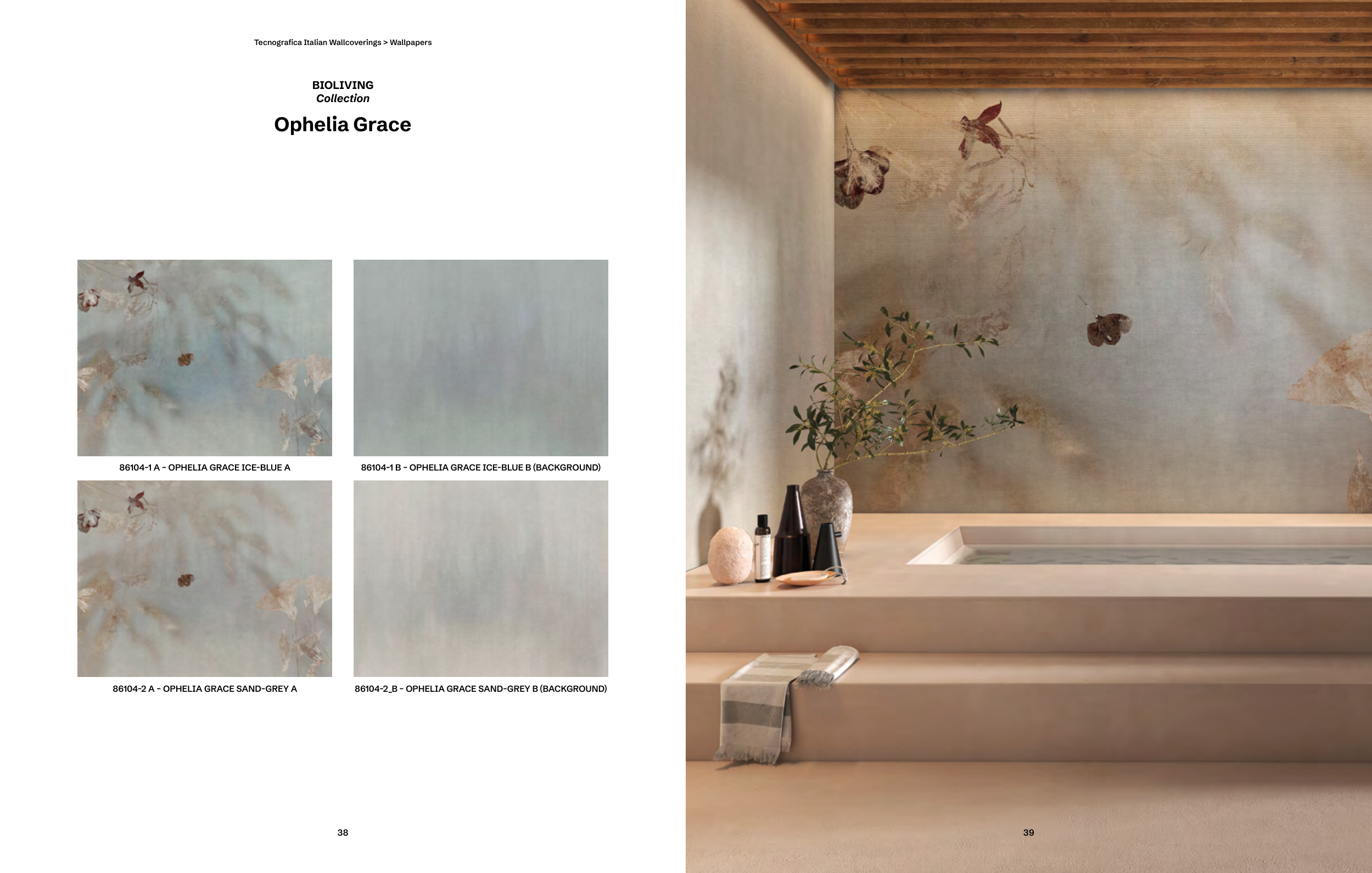 Tecnografica Italian Wallcoverings > Wallpapers

BIOLIVING
Collection

Ophelia Grace

86104-1 A - OPHELIA GRACE ICE-BLUE A

86104-1 B - OPHELIA GRACE ICE-BLUE B (BACKGROUND)

86104-2 A - OPHELIA GRACE SAND-GREY A

86104-2_B - OPHELIA GRACE SAND-GREY B (BACKGROUND)

38

39